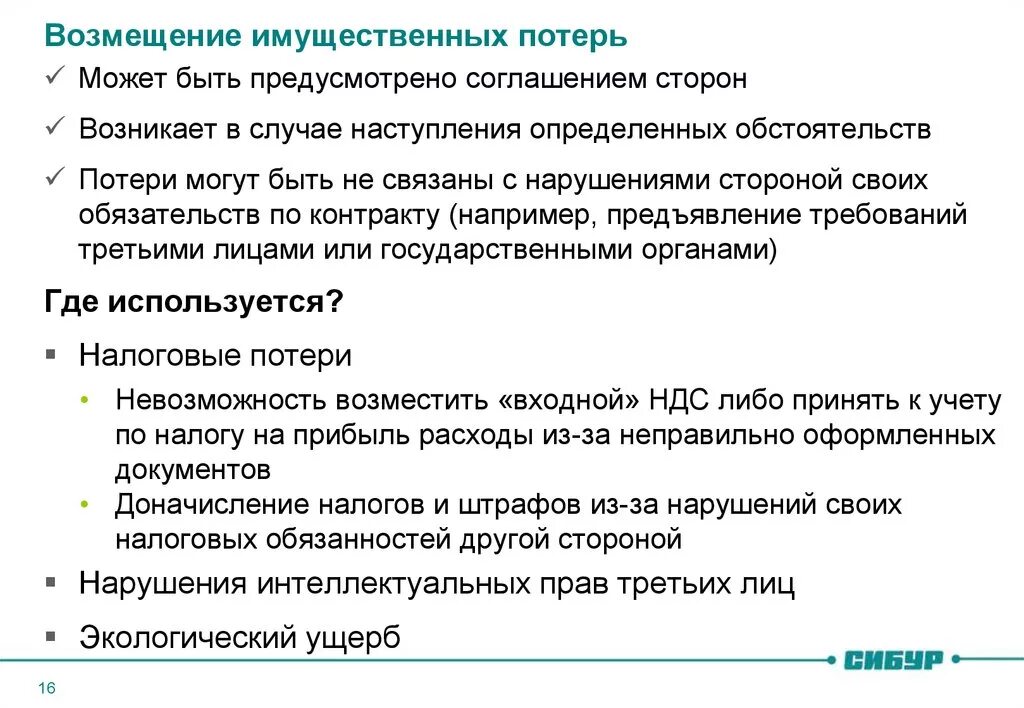 Возмещение имущественных потерь

✓ Может быть предусмотрено соглашением сторон

✓ Возникает в случае наступления определенных обстоятельств

✓ Потери могут быть не связаны с нарушениями стороной своих обязательств по контракту (например, предъявление требований третьими лицами или государственными органами)

Где используется?

▪ Налоговые потери

• Невозможность возместить «входной» НДС либо принять к учету по налогу на прибыль расходы из-за неправильно оформленных документов

• Доначисление налогов и штрафов из-за нарушений своих налоговых обязанностей другой стороной

▪ Нарушения интеллектуальных прав третьих лиц

▪ Экологический ущерб

СИБУР

16